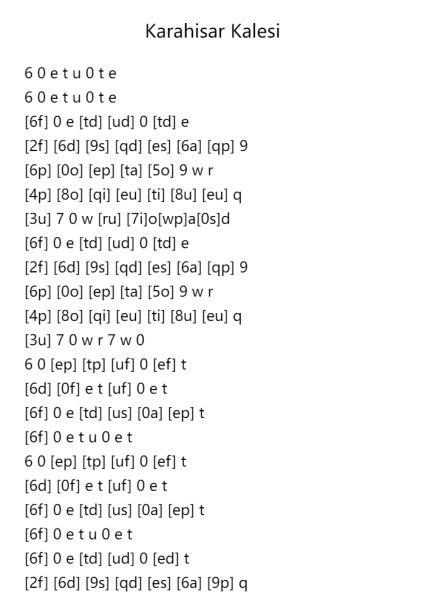 Karahisar Kalesi

6 0 e t u 0 t e
6 0 e t u 0 t e
[6f] 0 e [td] [ud] 0 [td] e
[2f] [6d] [9s] [qd] [es] [6a] [qp] 9
[6p] [0o] [ep] [ta] [5o] 9 w r
[4p] [8o] [qi] [eu] [ti] [8u] [eu] q
[3u] 7 0 w [ru] [7i]o[wp]a[0s]d
[6f] 0 e [td] [ud] 0 [td] e
[2f] [6d] [9s] [qd] [es] [6a] [qp] 9
[6p] [0o] [ep] [ta] [5o] 9 w r
[4p] [8o] [qi] [eu] [ti] [8u] [eu] q
[3u] 7 0 w r 7 w 0
6 0 [ep] [tp] [uf] 0 [ef] t
[6d] [0f] e t [uf] 0 e t
[6f] 0 e [td] [us] [0a] [ep] t
[6f] 0 e t u 0 e t
6 0 [ep] [tp] [uf] 0 [ef] t
[6d] [0f] e t [uf] 0 e t
[6f] 0 e [td] [us] [0a] [ep] t
[6f] 0 e t u 0 e t
[6f] 0 e [td] [ud] 0 [ed] t
[2f] [6d] [9s] [qd] [es] [6a] [9p] q